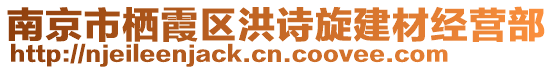 南京市栖霞区洪诗旋建材经营部
http://njeileenjack.cn.coovee.com